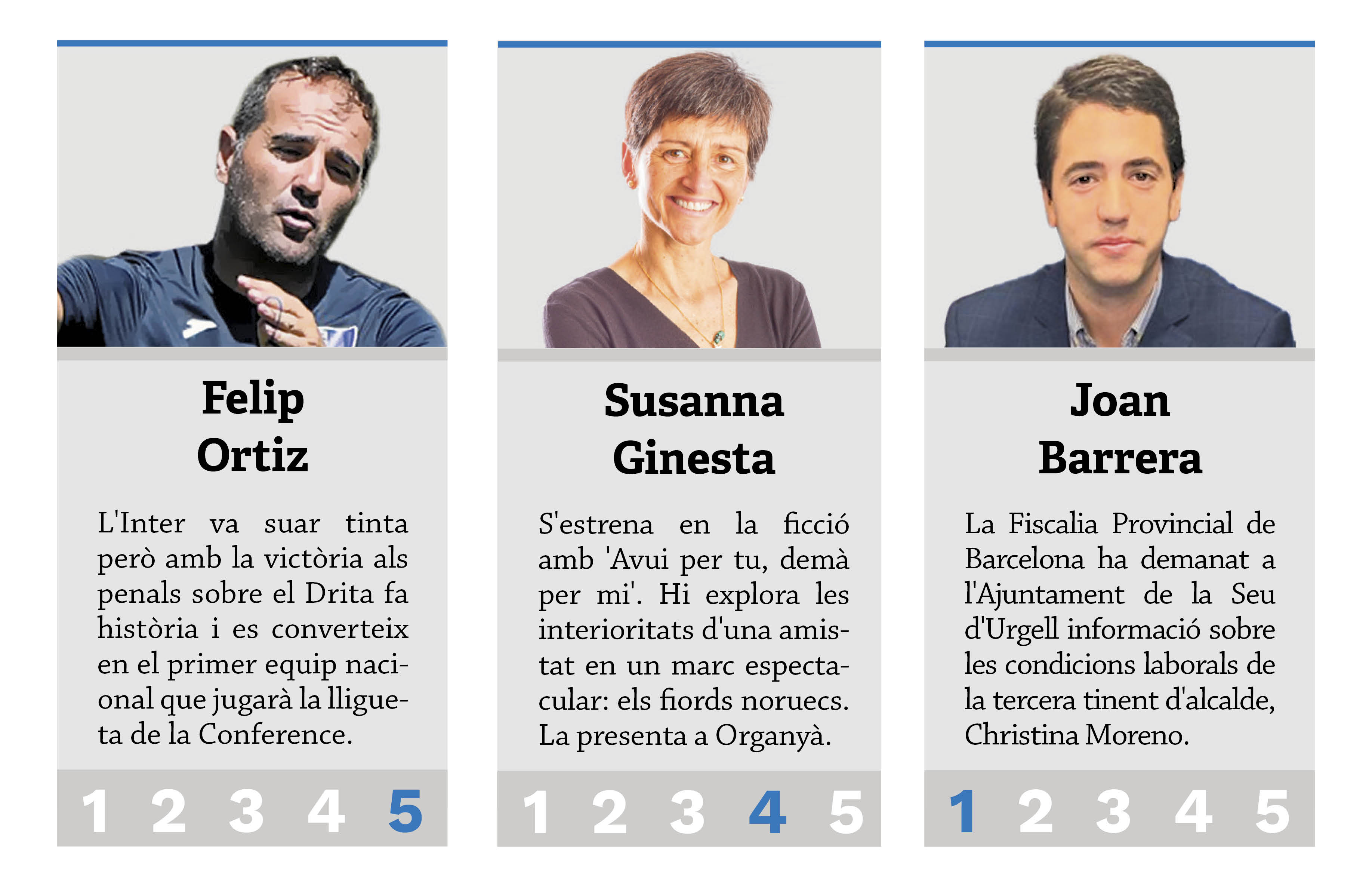 Felip
Ortiz

L'Inter va suar tinta però amb la victòria als penals sobre el Drita fa història i es converteix en el primer equip nacional que jugarà la lligueta de la Conference.

1 2 3 4 5

Susanna
Ginesta

S'estrena en la ficció amb 'Avui per tu, demà per mi'. Hi explora les interioritats d'una amistat en un marc espectacular: els fiords noruecs. La presenta a Organyà.

1 2 3 4 5

Joan
Barrera

La Fiscalia Provincial de Barcelona ha demanat a l'Ajuntament de la Seu d'Urgell informació sobre les condicions laborals de la tercera tinent d'alcalde, Christina Moreno.

1 2 3 4 5